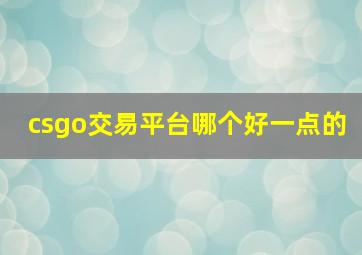 csgo交易平台哪个好一点的